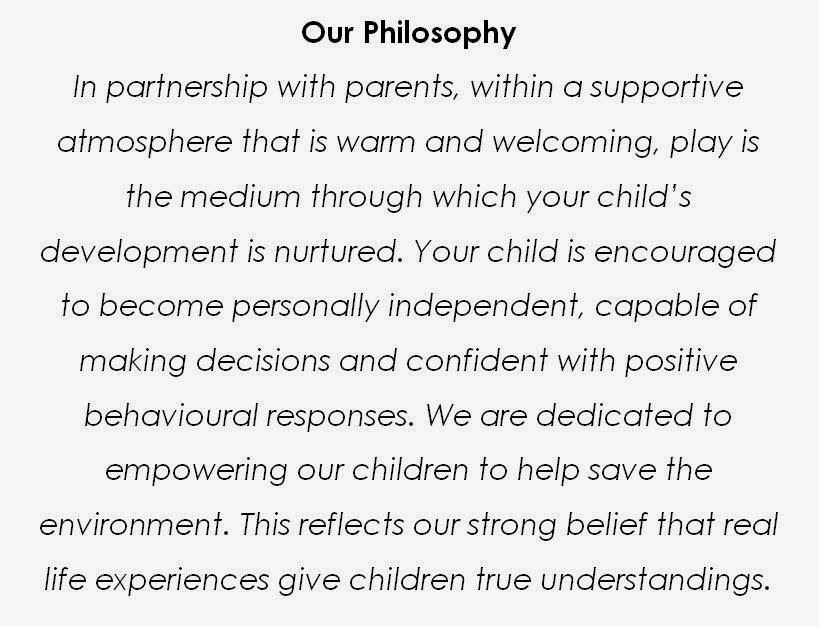 Our Philosophy

In partnership with parents, within a supportive atmosphere that is warm and welcoming, play is the medium through which your child's development is nurtured. Your child is encouraged to become personally independent, capable of making decisions and confident with positive behavioural responses. We are dedicated to empowering our children to help save the environment. This reflects our strong belief that real life experiences give children true understandings.